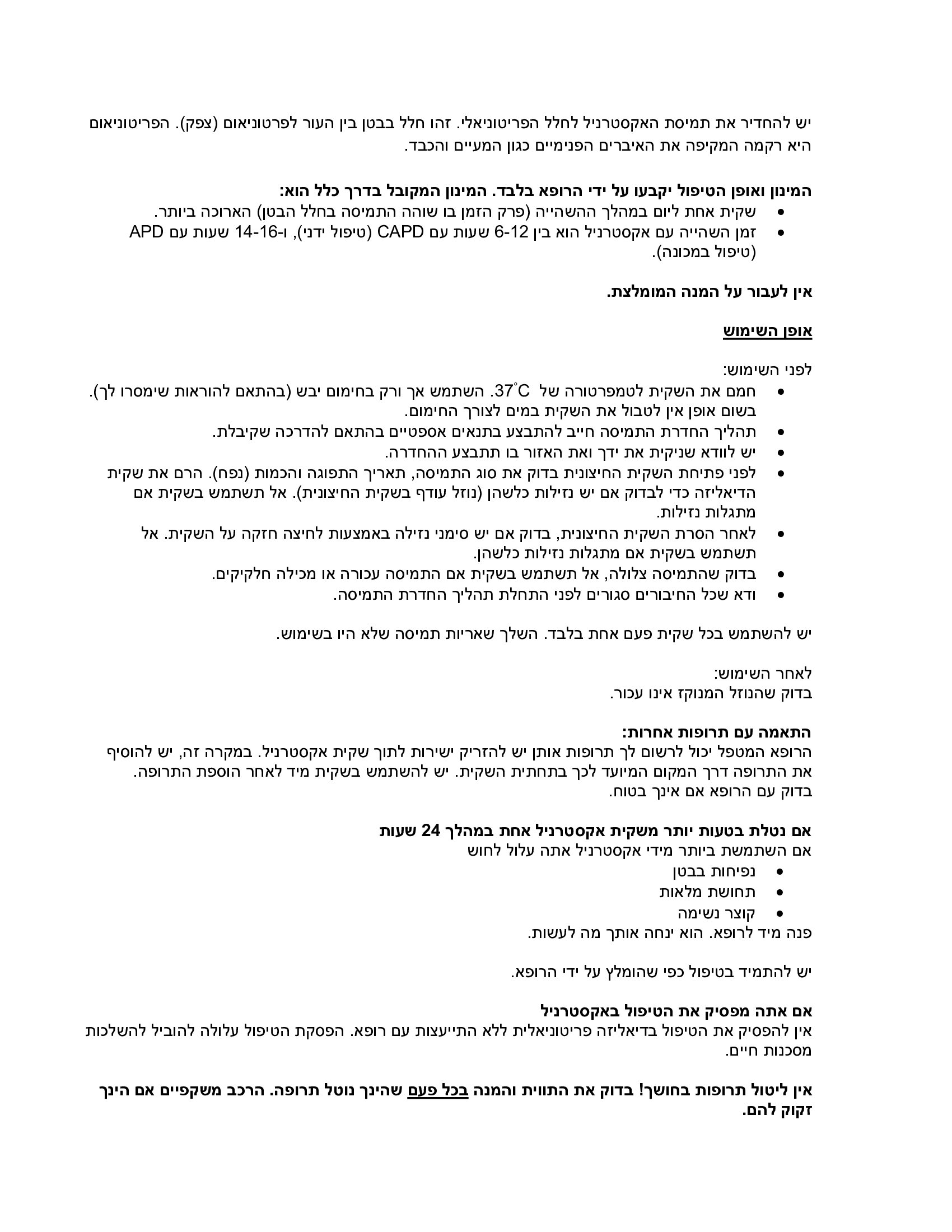 יש להחדיר את תמיסת האקסטרניל לחלל הפריטוניאלי. זהו חלל בבטן בין העור לפרטוניאום (צפק). הפריטוניאום היא רקמה המקיפה את האיברים הפנימיים כגון המעיים והכבד.

המינון ואופן הטיפול יקבעו על ידי הרופא בלבד. המינון המקובל בדרך כלל הוא:
• שקית אחת ליום במהלך ההשהייה (פרק הזמן בו שוהה התמיסה בחלל הבטן) הארוכה ביותר.
• זמן השהייה עם אקסטרניל הוא בין 6-12 שעות עם CAPD (טיפול ידני), ו-14-16 שעות עם APD (טיפול במכונה).

אין לעבור על המנה המומלצת.

אופן השימוש

לפני השימוש:
• חמם את השקית לטמפרטורה של $37^{\circ}C$. השתמש אך ורק בחימום יבש (בהתאם להוראות שימסרו לך). בשום אופן אין לטבול את השקית במים לצורך החימום.
• תהליך החדרת התמיסה חייב להתבצע בתנאים אספטיים בהתאם להדרכה שקיבלת.
• יש לוודא שניקית את ידך ואת האזור בו תתבצע ההחדרה.
• לפני פתיחת השקית החיצונית בדוק את סוג התמיסה, תאריך התפוגה והכמות (נפח). הרם את שקית הדיאליזה כדי לבדוק אם יש נזילות כלשהן (נוזל עודף בשקית החיצונית). אל תשתמש בשקית אם מתגלות נזילות.
• לאחר הסרת השקית החיצונית, בדוק אם יש סימני נזילה באמצעות לחיצה חזקה על השקית. אל תשתמש בשקית אם מתגלות נזילות כלשהן.
• בדוק שהתמיסה צלולה, אל תשתמש בשקית אם התמיסה עכורה או מכילה חלקיקים.
• ודא שכל החיבורים סגורים לפני התחלת תהליך החדרת התמיסה.

יש להשתמש בכל שקית פעם אחת בלבד. השלך שאריות תמיסה שלא היו בשימוש.

לאחר השימוש:
בדוק שהנוזל המנוקז אינו עכור.

התאמה עם תרופות אחרות:
הרופא המטפל יכול לרשום לך תרופות אותן יש להזריק ישירות לתוך שקית אקסטרניל. במקרה זה, יש להוסיף את התרופה דרך המקום המיועד לכך בתחתית השקית. יש להשתמש בשקית מיד לאחר הוספת התרופה. בדוק עם הרופא אם אינך בטוח.

אם נטלת בטעות יותר משקית אקסטרניל אחת במהלך 24 שעות
אם השתמשת ביותר מידי אקסטרניל אתה עלול לחוש
• נפיחות בבטן
• תחושת מלאות
• קוצר נשימה
פנה מיד לרופא. הוא ינחה אותך מה לעשות.

יש להתמיד בטיפול כפי שהומלץ על ידי הרופא.

אם אתה מפסיק את הטיפול באקסטרניל
אין להפסיק את הטיפול בדיאליזה פריטוניאלית ללא התייעצות עם רופא. הפסקת הטיפול עלולה להוביל להשלכות מסכנות חיים.

אין ליטול תרופות בחושך! בדוק את התווית והמנה בכל פעם שהינך נוטל תרופה. הרכב משקפיים אם הינך זקוק להם.